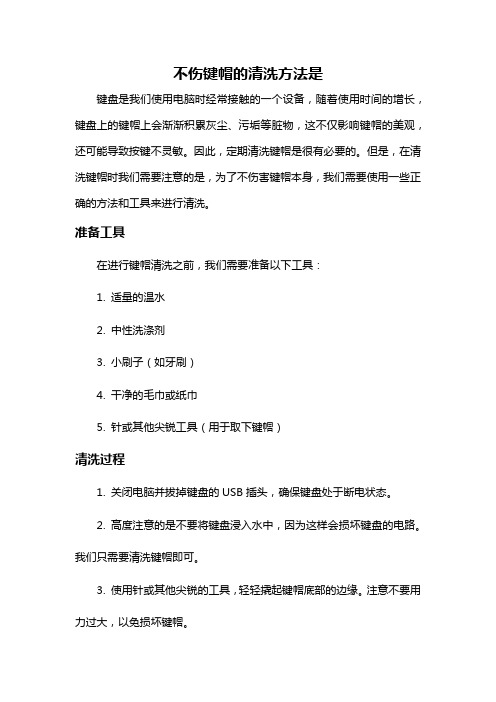 不伤键帽的清洗方法是

键盘是我们使用电脑时经常接触的一个设备，随着使用时间的增长，键盘上的键帽上会渐渐积累灰尘、污垢等脏物，这不仅影响键帽的美观，还可能导致按键不灵敏。因此，定期清洗键帽是很有必要的。但是，在清洗键帽时我们需要注意的是，为了不伤害键帽本身，我们需要使用一些正确的方法和工具来进行清洗。

准备工具

在进行键帽清洗之前，我们需要准备以下工具：

1. 适量的温水

2. 中性洗涤剂

3. 小刷子（如牙刷）

4. 干净的毛巾或纸巾

5. 针或其他尖锐工具（用于取下键帽）

清洗过程

1. 关闭电脑并拔掉键盘的 USB 插头，确保键盘处于断电状态。

2. 高度注意的是不要将键盘浸入水中，因为这样会损坏键盘的电路。我们只需要清洗键帽即可。

3. 使用针或其他尖锐的工具，轻轻撬起键帽底部的边缘。注意不要用力过大，以免损坏键帽。